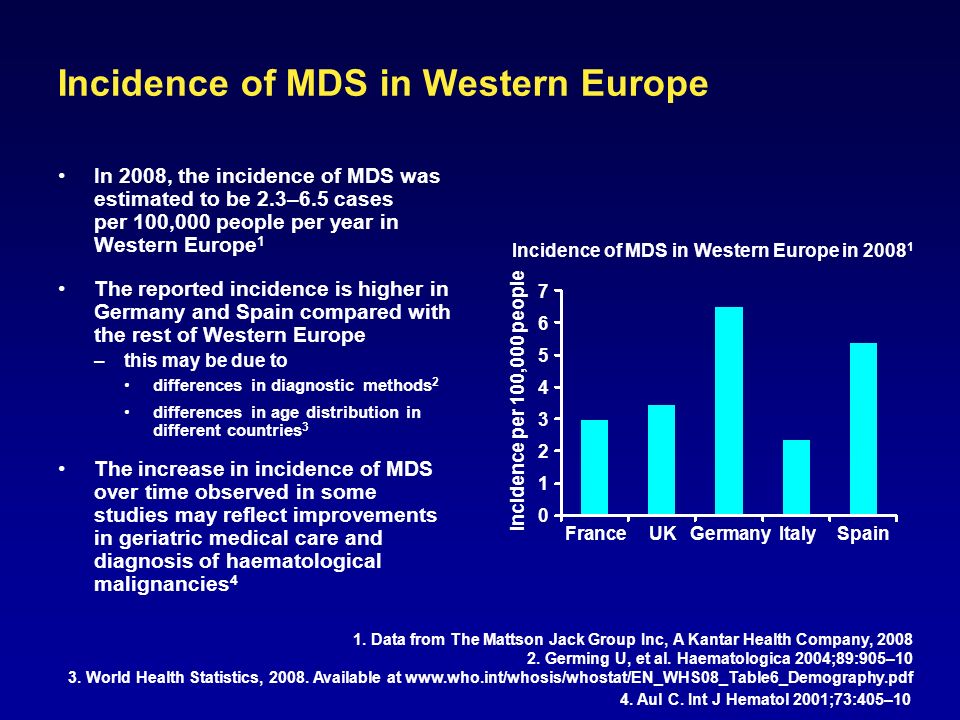 Incidence of MDS in Western Europe

• In 2008, the incidence of MDS was estimated to be 2.3–6.5 cases per 100,000 people per year in Western Europe$^1$

• The reported incidence is higher in Germany and Spain compared with the rest of Western Europe
– this may be due to
• differences in diagnostic methods$^2$
• differences in age distribution in different countries$^3$

• The increase in incidence of MDS over time observed in some studies may reflect improvements in geriatric medical care and diagnosis of haematological malignancies$^4$

Incidence of MDS in Western Europe in 2008$^1$

Incidence per 100,000 people

7
6
5
4
3
2
1
0

France UK Germany Italy Spain

1. Data from The Mattson Jack Group Inc, A Kantar Health Company, 2008
2. Germing U, et al. Haematologica 2004;89:905–10
3. World Health Statistics, 2008. Available at www.who.int/whosis/whostat/EN_WHS08_Table6_Demography.pdf
4. Aul C. Int J Hematol 2001;73:405–10